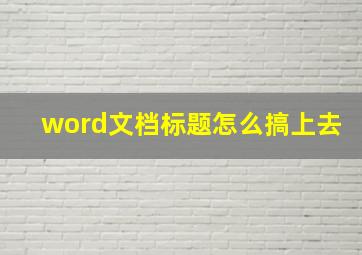 word文档标题怎么搞上去